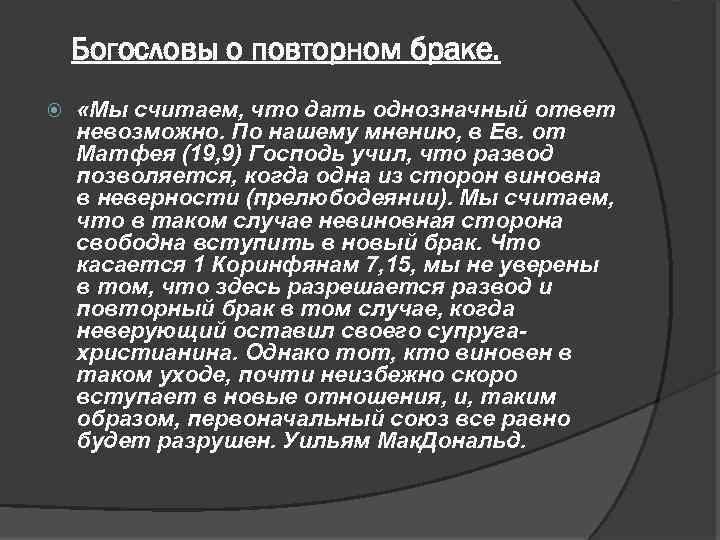 Богословы о повторном браке.

«Мы считаем, что дать однозначный ответ невозможно. По нашему мнению, в Ев. от Матфея (19,9) Господь учил, что развод позволяется, когда одна из сторон виновна в неверности (прелюбодеянии). Мы считаем, что в таком случае невиновная сторона свободна вступить в новый брак. Что касается 1 Коринфянам 7,15, мы не уверены в том, что здесь разрешается развод и повторный брак в том случае, когда неверующий оставил своего супруга-христианина. Однако тот, кто виновен в таком уходе, почти неизбежно скоро вступает в новые отношения, и, таким образом, первоначальный союз все равно будет разрушен. Уильям МакДональд.